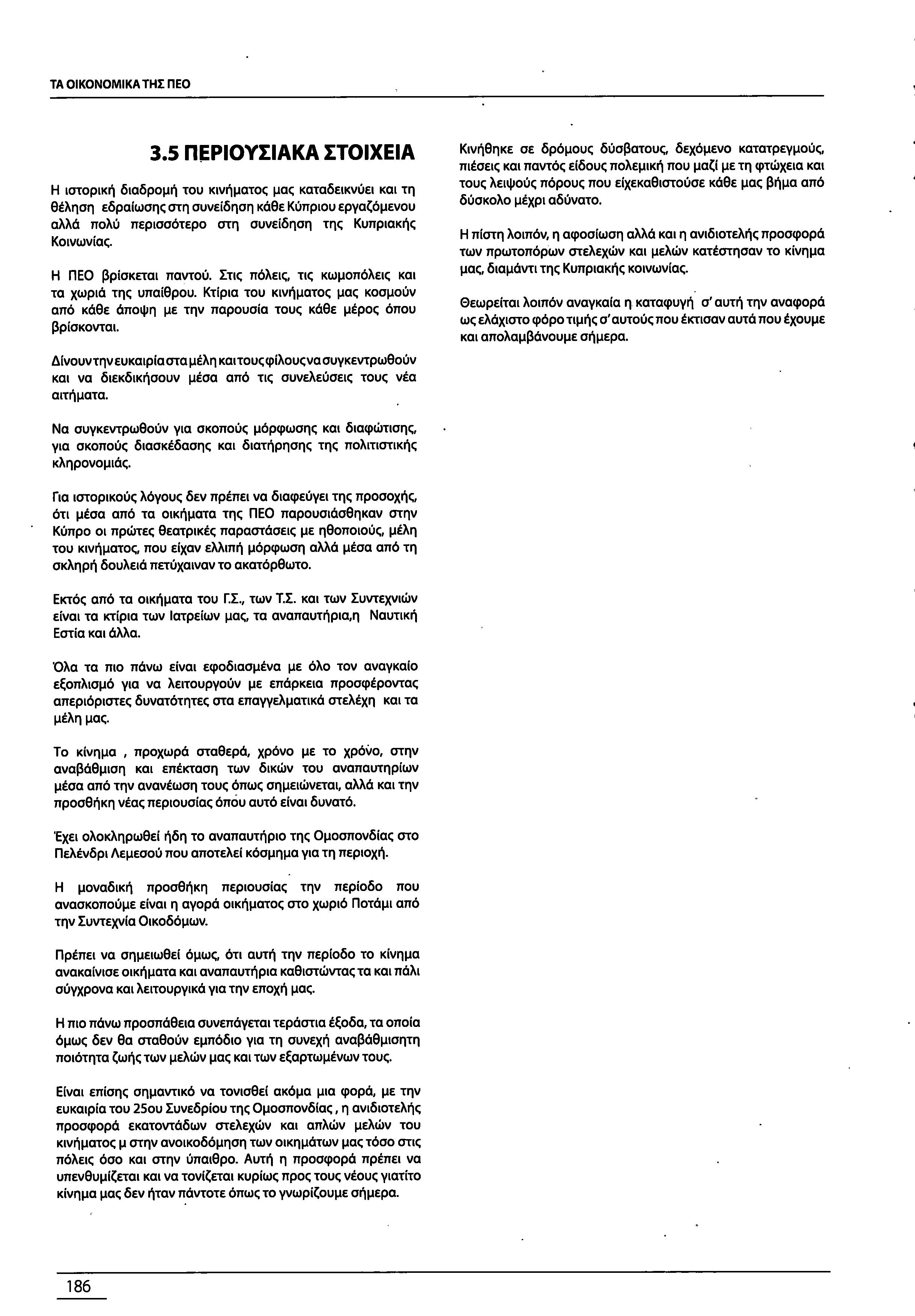 ΤΑ ΟΙΚΟΝΟΜΙΚΑ ΤΗΣ ΠΕΟ

3.5 ΠΕΡΙΟΥΣΙΑΚΑ ΣΤΟΙΧΕΙΑ

Η ιστορική διαδρομή του κινήματος μας καταδεικνύει και τη θέληση εδραίωσης στη συνείδηση κάθε Κύπριου εργαζόμενου αλλά πολύ περισσότερο στη συνείδηση της Κυπριακής Κοινωνίας.

Η ΠΕΟ βρίσκεται παντού. Στις πόλεις, τις κωμοπόλεις και τα χωριά της υπαίθρου. Κτίρια του κινήματος μας κοσμούν από κάθε άποψη με την παρουσία τους κάθε μέρος όπου βρίσκονται.

Δίνουν την ευκαιρία στα μέλη και τους φίλους να συγκεντρωθούν και να διεκδικήσουν μέσα από τις συνελεύσεις τους νέα αιτήματα.

Να συγκεντρωθούν για σκοπούς μόρφωσης και διαφώτισης, για σκοπούς διασκέδασης και διατήρησης της πολιτιστικής κληρονομιάς.

Για ιστορικούς λόγους δεν πρέπει να διαφεύγει της προσοχής, ότι μέσα από τα οικήματα της ΠΕΟ παρουσιάσθηκαν στην Κύπρο οι πρώτες θεατρικές παραστάσεις με ηθοποιούς, μέλη του κινήματος, που είχαν ελλιπή μόρφωση αλλά μέσα από τη σκληρή δουλειά πετύχαιναν το ακατόρθωτο.

Εκτός από τα οικήματα του Γ.Σ., των Τ.Σ. και των Συντεχνιών είναι τα κτίρια των Ιατρείων μας, τα αναπαυτήρια,η Ναυτική Εστία και άλλα.

Όλα τα πιο πάνω είναι εφοδιασμένα με όλο τον αναγκαίο εξοπλισμό για να λειτουργούν με επάρκεια προσφέροντας απεριόριστες δυνατότητες στα επαγγελματικά στελέχη και τα μέλη μας.

Το κίνημα , προχωρά σταθερά, χρόνο με το χρόνο, στην αναβάθμιση και επέκταση των δικών του αναπαυτηρίων μέσα από την ανανέωση τους όπως σημειώνεται, αλλά και την προσθήκη νέας περιουσίας όπου αυτό είναι δυνατό.

Έχει ολοκληρωθεί ήδη το αναπαυτήριο της Ομοσπονδίας στο Πελένδρι Λεμεσού που αποτελεί κόσμημα για τη περιοχή.

Η μοναδική προσθήκη περιουσίας την περίοδο που ανασκοπούμε είναι η αγορά οικήματος στο χωριό Ποτάμι από την Συντεχνία Οικοδόμων.

Πρέπει να σημειωθεί όμως, ότι αυτή την περίοδο το κίνημα ανακαίνισε οικήματα και αναπαυτήρια καθιστώντας τα και πάλι σύγχρονα και λειτουργικά για την εποχή μας.

Η πιο πάνω προσπάθεια συνεπάγεται τεράστια έξοδα, τα οποία όμως δεν θα σταθούν εμπόδιο για τη συνεχή αναβάθμισητη ποιότητα ζωής των μελών μας και των εξαρτωμένων τους.

Είναι επίσης σημαντικό να τονισθεί ακόμα μια φορά, με την ευκαιρία του 25ου Συνεδρίου της Ομοσπονδίας , η ανιδιοτελής προσφορά εκατοντάδων στελεχών και απλών μελών του κινήματος μ στην ανοικοδόμηση των οικημάτων μας τόσο στις πόλεις όσο και στην ύπαιθρο. Αυτή η προσφορά πρέπει να υπενθυμίζεται και να τονίζεται κυρίως προς τους νέους γιατίτο κίνημα μας δεν ήταν πάντοτε όπως το γνωρίζουμε σήμερα.

Κινήθηκε σε δρόμους δύσβατους, δεχόμενο κατατρεγμούς, πιέσεις και παντός είδους πολεμική που μαζί με τη φτώχεια και τους λειψούς πόρους που είχεκαθιστούσε κάθε μας βήμα από δύσκολο μέχρι αδύνατο.

Η πίστη λοιπόν, η αφοσίωση αλλά και η ανιδιοτελής προσφορά των πρωτοπόρων στελεχών και μελών κατέστησαν το κίνημα μας, διαμάντι της Κυπριακής κοινωνίας.

Θεωρείται λοιπόν αναγκαία η καταφυγή σ' αυτή την αναφορά ως ελάχιστο φόρο τιμής σ' αυτούς που έκτισαν αυτά που έχουμε και απολαμβάνουμε σήμερα.

186